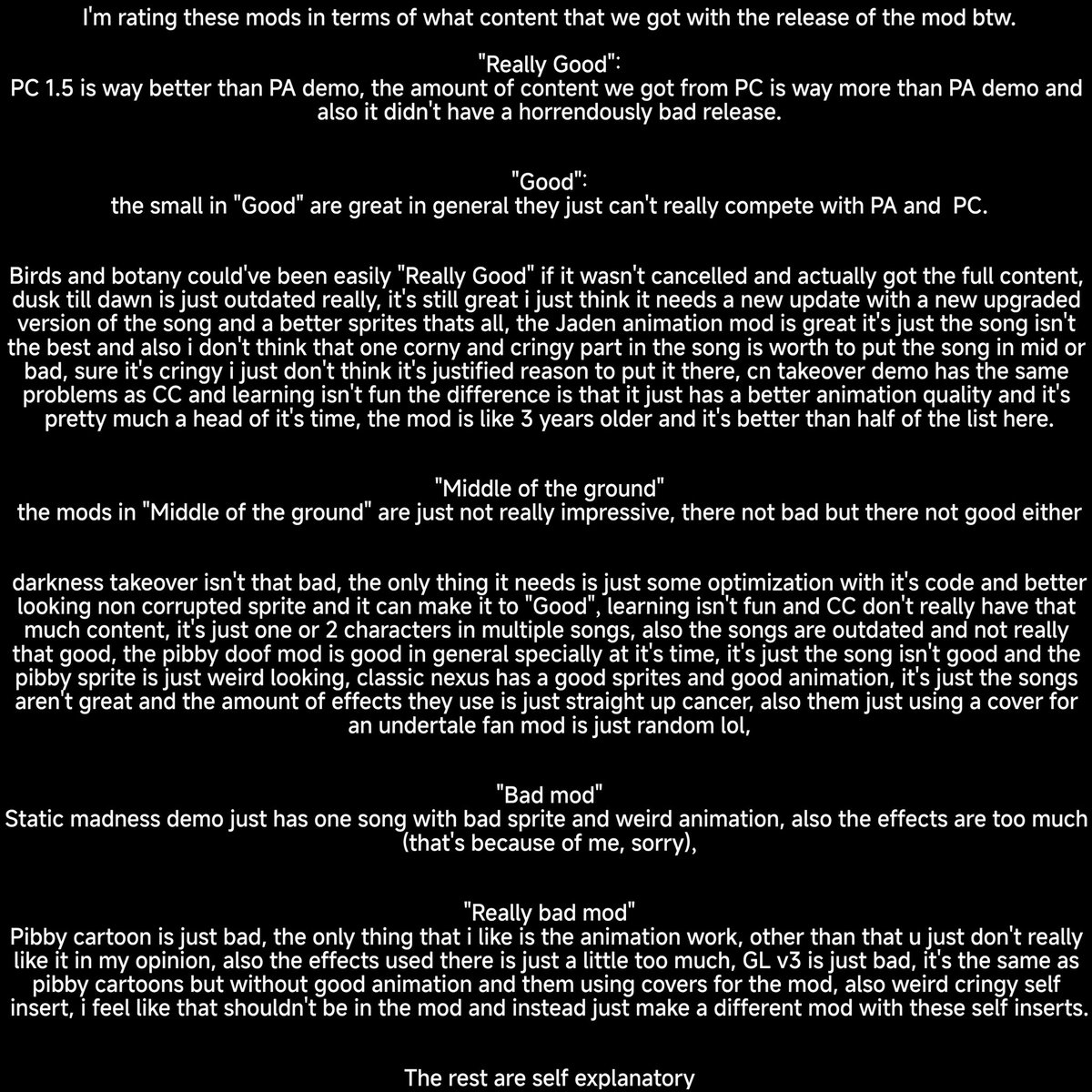 I'm rating these mods in terms of what content that we got with the release of the mod btw.

"Really Good":
PC 1.5 is way better than PA demo, the amount of content we got from PC is way more than PA demo and also it didn't have a horrendously bad release.

"Good":
the small in "Good" are great in general they just can't really compete with PA and PC.

Birds and botany could've been easily "Really Good" if it wasn't cancelled and actually got the full content, dusk till dawn is just outdated really, it's still great i just think it needs a new update with a new upgraded version of the song and a better sprites thats all, the Jaden animation mod is great it's just the song isn't the best and also i don't think that one corny and cringy part in the song is worth to put the song in mid or bad, sure it's cringy i just don't think it's justified reason to put it there, cn takeover demo has the same problems as CC and learning isn't fun the difference is that it just has a better animation quality and it's pretty much a head of it's time, the mod is like 3 years older and it's better than half of the list here.

"Middle of the ground"
the mods in "Middle of the ground" are just not really impressive, there not bad but there not good either

darkness takeover isn't that bad, the only thing it needs is just some optimization with it's code and better looking non corrupted sprite and it can make it to "Good", learning isn't fun and CC don't really have that much content, it's just one or 2 characters in multiple songs, also the songs are outdated and not really that good, the pibby doof mod is good in general specially at it's time, it's just the song isn't good and the pibby sprite is just weird looking, classic nexus has a good sprites and good animation, it's just the songs aren't great and the amount of effects they use is just straight up cancer, also them just using a cover for an undertale fan mod is just random lol,

"Bad mod"
Static madness demo just has one song with bad sprite and weird animation, also the effects are too much (that's because of me, sorry),

"Really bad mod"
Pibby cartoon is just bad, the only thing that i like is the animation work, other than that u just don't really like it in my opinion, also the effects used there is just a little too much, GL v3 is just bad, it's the same as pibby cartoons but without good animation and them using covers for the mod, also weird cringy self insert, i feel like that shouldn't be in the mod and instead just make a different mod with these self inserts.

The rest are self explanatory